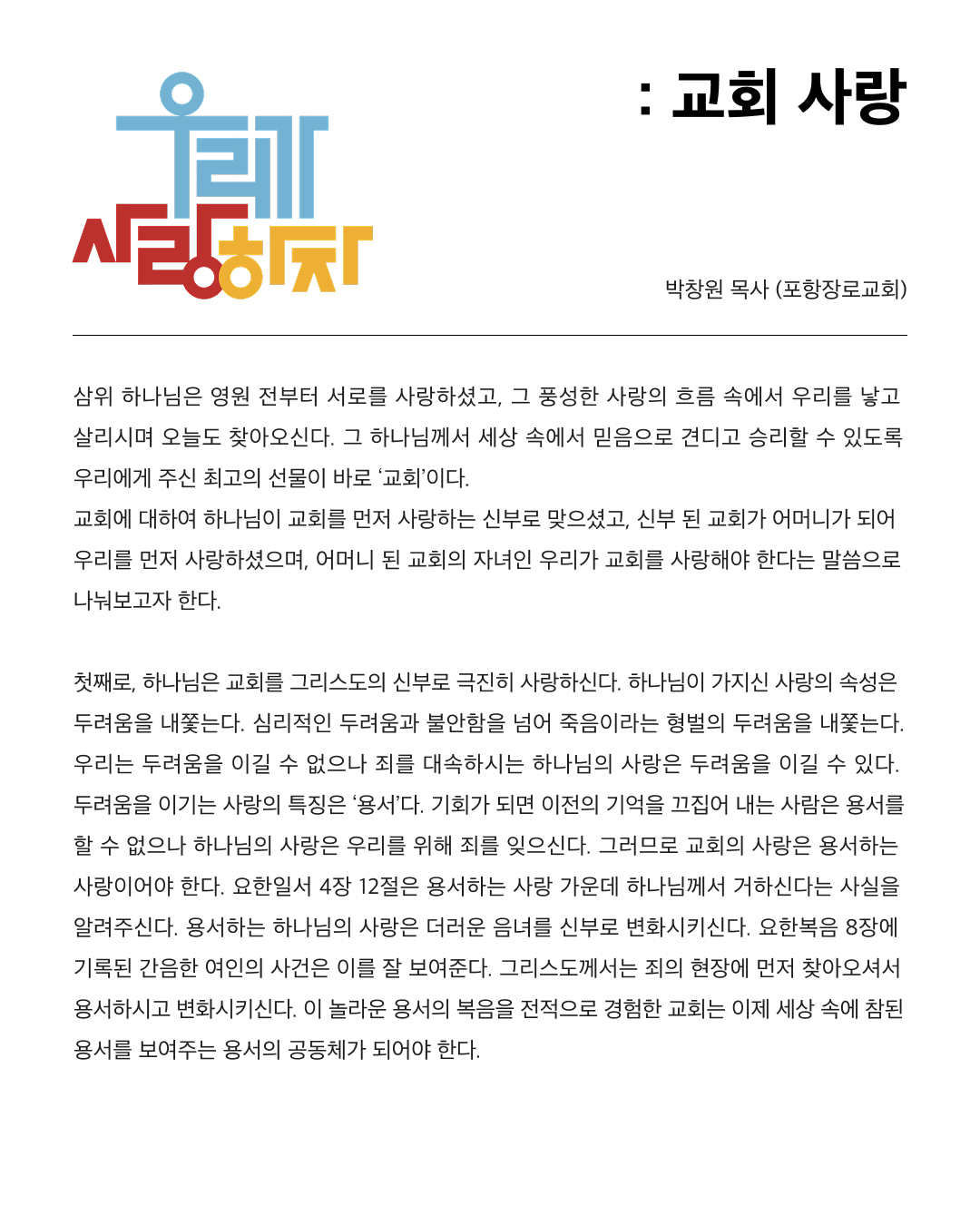 우리가 사랑하자

: 교회 사랑

박창원 목사 (포항장로교회)

삼위 하나님은 영원 전부터 서로를 사랑하셨고, 그 풍성한 사랑의 흐름 속에서 우리를 낳고 살리시며 오늘도 찾아오신다. 그 하나님께서 세상 속에서 믿음으로 견디고 승리할 수 있도록 우리에게 주신 최고의 선물이 바로 '교회'이다.
교회에 대하여 하나님이 교회를 먼저 사랑하는 신부로 맞으셨고, 신부 된 교회가 어머니가 되어 우리를 먼저 사랑하셨으며, 어머니 된 교회의 자녀인 우리가 교회를 사랑해야 한다는 말씀으로 나눠보고자 한다.

첫째로, 하나님은 교회를 그리스도의 신부로 극진히 사랑하신다. 하나님이 가지신 사랑의 속성은 두려움을 내쫓는다. 심리적인 두려움과 불안함을 넘어 죽음이라는 형벌의 두려움을 내쫓는다. 우리는 두려움을 이길 수 없으나 죄를 대속하시는 하나님의 사랑은 두려움을 이길 수 있다. 두려움을 이기는 사랑의 특징은 '용서'다. 기회가 되면 이전의 기억을 끄집어 내는 사람은 용서를 할 수 없으나 하나님의 사랑은 우리를 위해 죄를 잊으신다. 그러므로 교회의 사랑은 용서하는 사랑이어야 한다. 요한일서 4장 12절은 용서하는 사랑 가운데 하나님께서 거하신다는 사실을 알려주신다. 용서하는 하나님의 사랑은 더러운 음녀를 신부로 변화시키신다. 요한복음 8장에 기록된 간음한 여인의 사건은 이를 잘 보여준다. 그리스도께서는 죄의 현장에 먼저 찾아오셔서 용서하시고 변화시키신다. 이 놀라운 용서의 복음을 전적으로 경험한 교회는 이제 세상 속에 참된 용서를 보여주는 용서의 공동체가 되어야 한다.